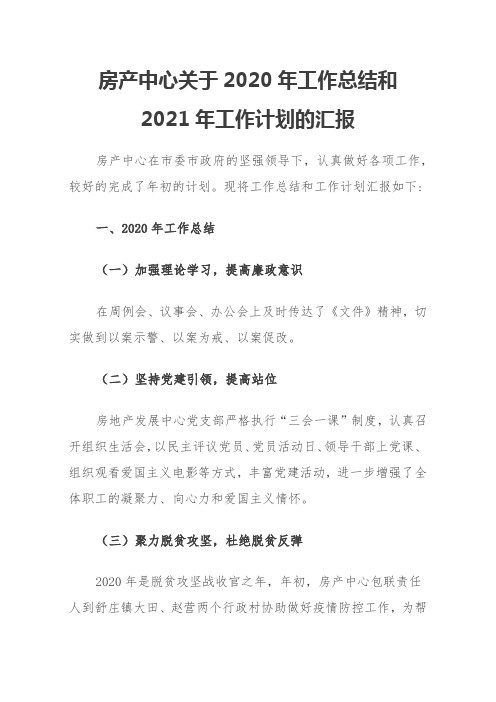 房产中心关于 2020 年工作总结和
2021 年工作计划的汇报

房产中心在市委市政府的坚强领导下，认真做好各项工作，较好的完成了年初的计划。现将工作总结和工作计划汇报如下：

一、2020 年工作总结

（一）加强理论学习，提高廉政意识

在周例会、议事会、办公会上及时传达了《文件》精神，切实做到以案示警、以案为戒、以案促改。

（二）坚持党建引领，提高站位

房地产发展中心党支部严格执行“三会一课”制度，认真召开组织生活会，以民主评议党员、党员活动日、领导干部上党课、组织观看爱国主义电影等方式，丰富党建活动，进一步增强了全体职工的凝聚力、向心力和爱国主义情怀。

（三）聚力脱贫攻坚，杜绝脱贫反弹

2020 年是脱贫攻坚战收官之年，年初，房产中心包联责任人到舒庄镇大田、赵营两个行政村协助做好疫情防控工作，为帮